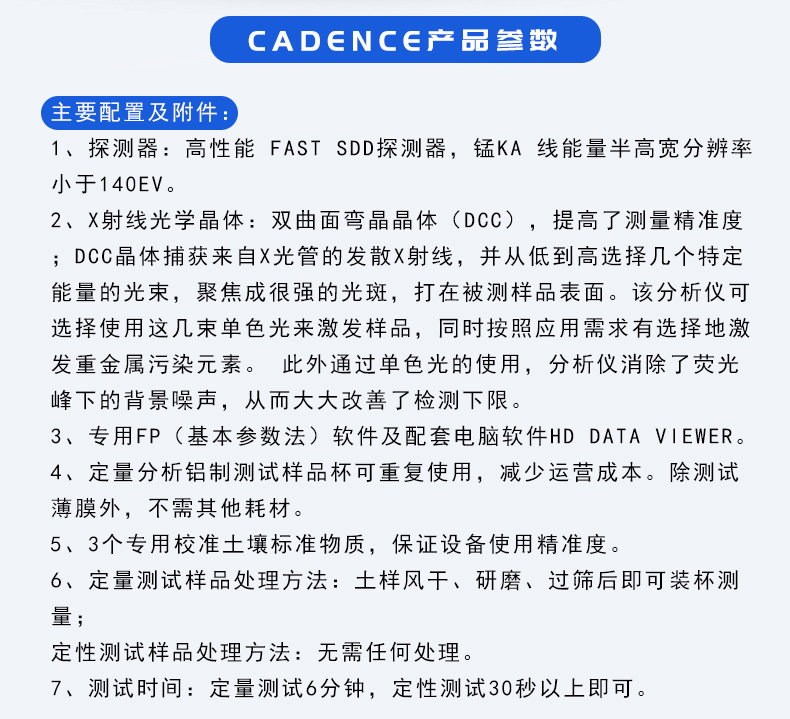 CADENCE产品参数

主要配置及附件：

1、探测器：高性能 FAST SDD探测器，锰KA 线能量半高宽分辨率小于140EV。

2、X射线光学晶体：双曲面弯晶晶体（DCC），提高了测量精准度；DCC晶体捕获来自X光管的发散X射线，并从低到高选择几个特定能量的光束，聚焦成很强的光斑，打在被测样品表面。该分析仪可选择使用这几束单色光来激发样品，同时按照应用需求有选择地激发重金属污染元素。 此外通过单色光的使用，分析仪消除了荧光峰下的背景噪声，从而大大改善了检测下限。

3、专用FP（基本参数法）软件及配套电脑软件HD DATA VIEWER。

4、定量分析铝制测试样品杯可重复使用，减少运营成本。除测试薄膜外，不需其他耗材。

5、3个专用校准土壤标准物质，保证设备使用精准度。

6、定量测试样品处理方法：土样风干、研磨、过筛后即可装杯测量；

定性测试样品处理方法：无需任何处理。

7、测试时间：定量测试6分钟，定性测试30秒以上即可。